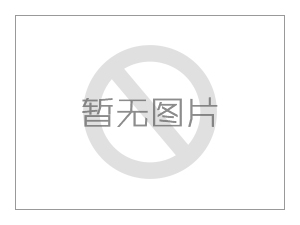 暂无图片